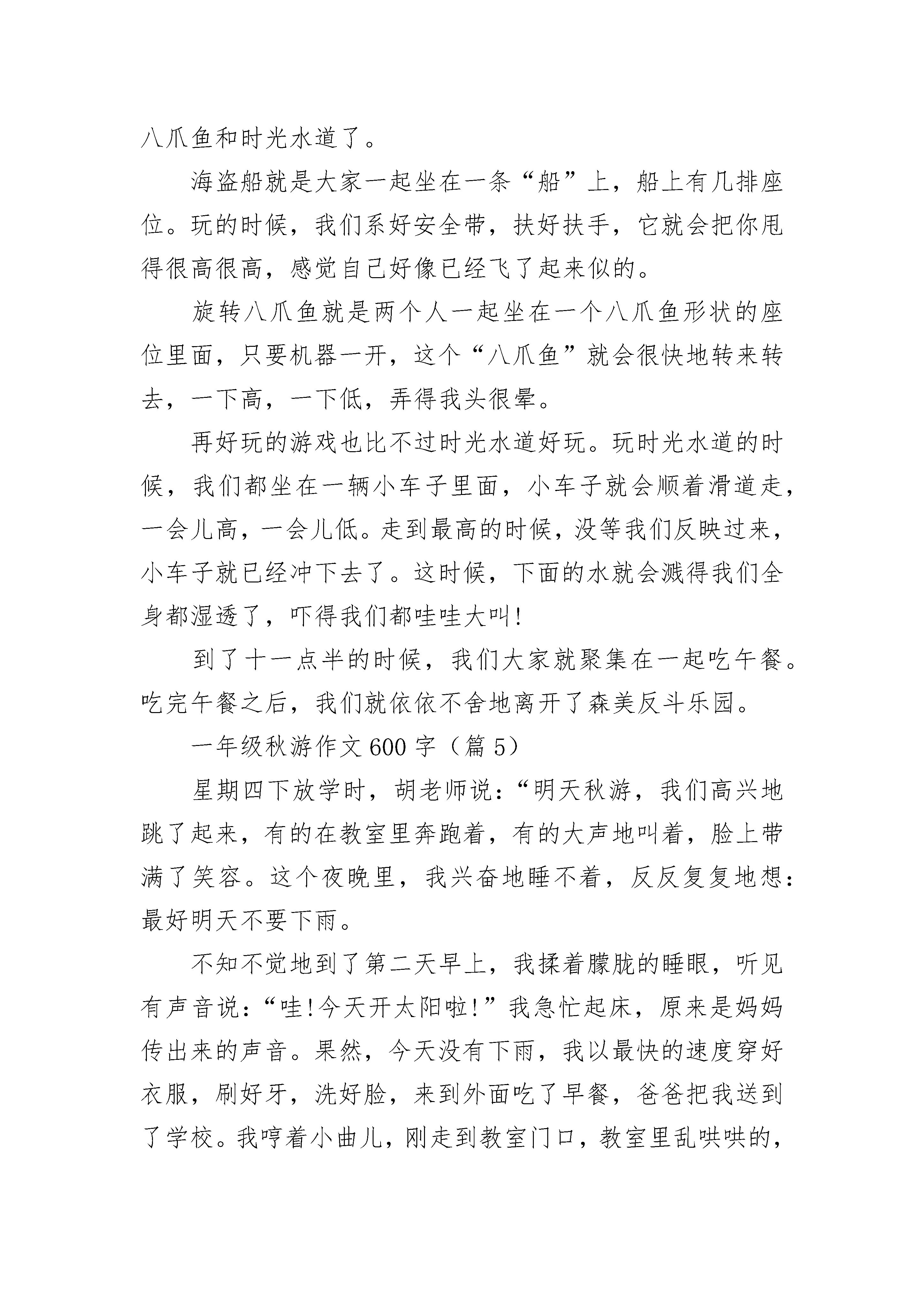 八爪鱼和时光水道了。

海盗船就是大家一起坐在一条“船”上，船上有几排座位。玩的时候，我们系好安全带，扶好扶手，它就会把你甩得很高很高，感觉自己好像已经飞了起来似的。

旋转八爪鱼就是两个人一起坐在一个八爪鱼形状的座位里面，只要机器一开，这个“八爪鱼”就会很快地转来转去，一下高，一下低，弄得我头很晕。

再好玩的游戏也比不过时光水道好玩。玩时光水道的时候，我们都坐在一辆小车子里面，小车子就会顺着滑道走，一会儿高，一会儿低。走到最高的时候，没等我们反映过来，小车子就已经冲下去了。这时候，下面的水就会溅得我们全身都湿透了，吓得我们都哇哇大叫!

到了十一点半的时候，我们大家就聚集在一起吃午餐。吃完午餐之后，我们就依依不舍地离开了森美反斗乐园。

一年级秋游作文600字（篇5）

星期四下放学时，胡老师说：“明天秋游，我们高兴地跳了起来，有的在教室里奔跑着，有的大声地叫着，脸上带满了笑容。这个夜晚里，我兴奋地睡不着，反反复复地想：最好明天不要下雨。

不知不觉地到了第二天早上，我揉着朦胧的睡眼，听见有声音说：“哇!今天开太阳啦!”我急忙起床，原来是妈妈传出来的声音。果然，今天没有下雨，我以最快的速度穿好衣服，刷好牙，洗好脸，来到外面吃了早餐，爸爸把我送到了学校。我哼着小曲儿，刚走到教室门口，教室里乱哄哄的，